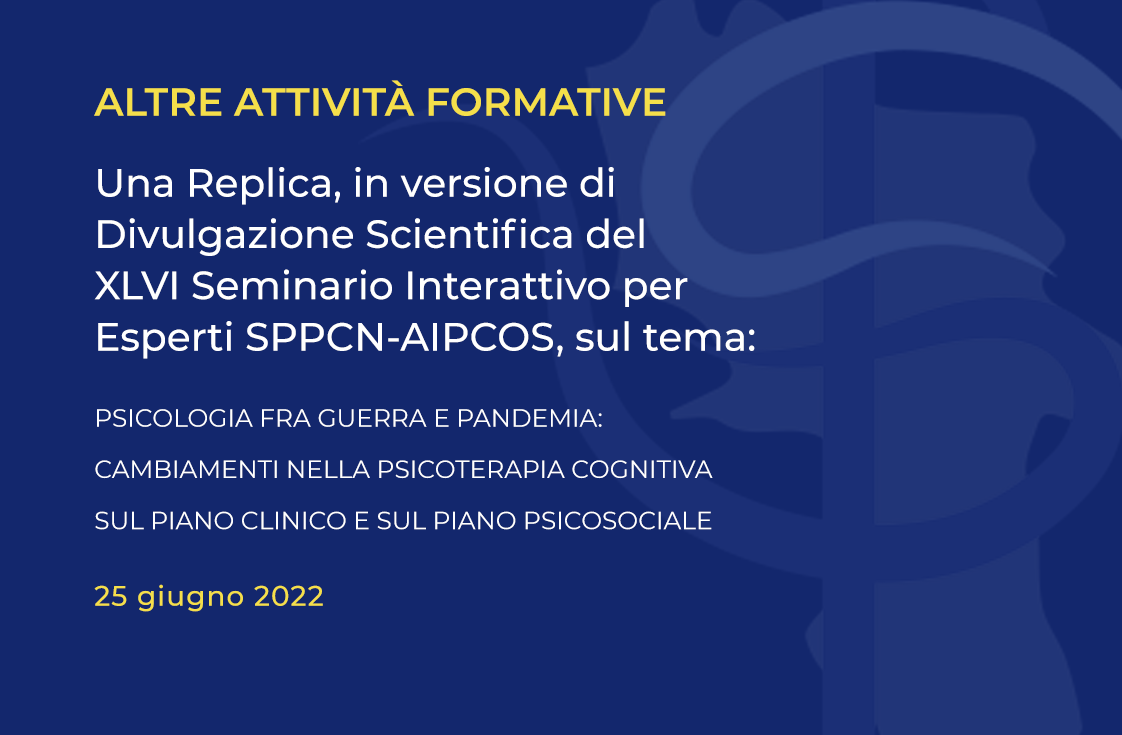 ALTRE ATTIVITÀ FORMATIVE

Una Replica, in versione di Divulgazione Scientifica del XLVI Seminario Interattivo per Esperti SPPCN-AIPCOS, sul tema:

PSICOLOGIA FRA GUERRA E PANDEMIA:

CAMBIAMENTI NELLA PSICOTERAPIA COGNITIVA

SUL PIANO CLINICO E SUL PIANO PSICOSOCIALE

25 giugno 2022